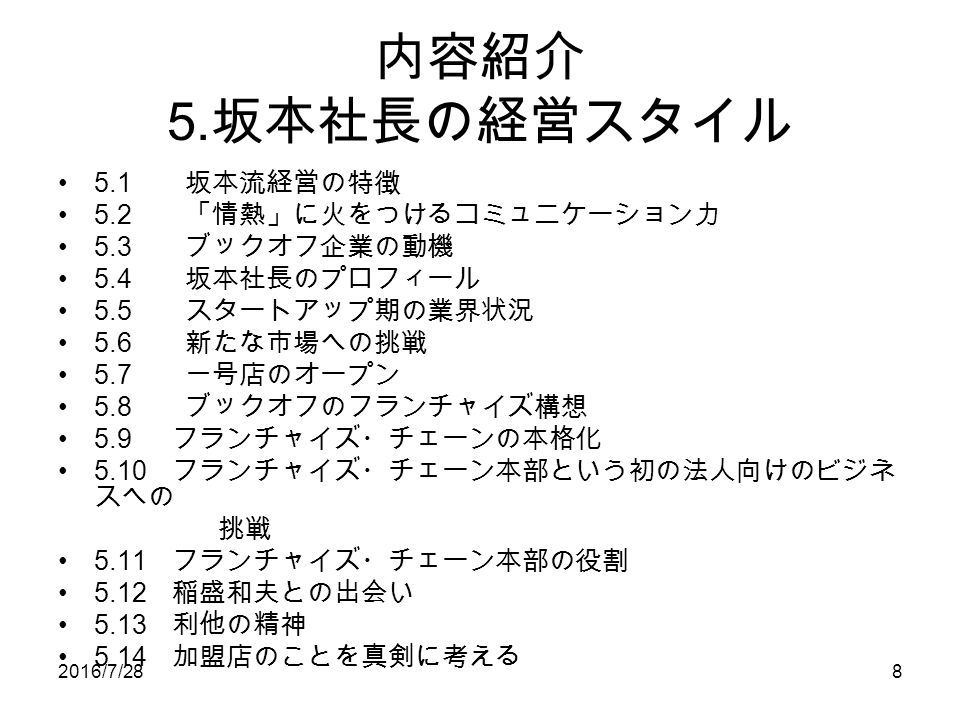 内容紹介
5.坂本社長の経営スタイル

• 5.1　坂本流経営の特徴
• 5.2　「情熱」に火をつけるコミュニケーション力
• 5.3　ブックオフ企業の動機
• 5.4　坂本社長のプロフィール
• 5.5　スタートアップ期の業界状況
• 5.6　新たな市場への挑戦
• 5.7　一号店のオープン
• 5.8　ブックオフのフランチャイズ構想
• 5.9　フランチャイズ・チェーンの本格化
• 5.10　フランチャイズ・チェーン本部という初の法人向けのビジネスへの
挑戦
• 5.11　フランチャイズ・チェーン本部の役割
• 5.12　稲盛和夫との出会い
• 5.13　利他の精神
• 5.14　加盟店のことを真剣に考える

2016/7/28

8